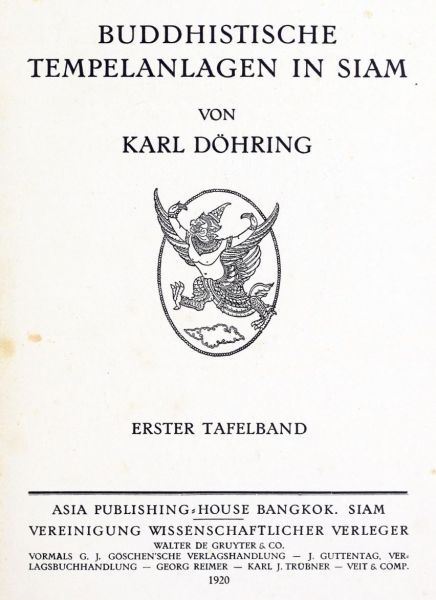 BUDDHISTISCHE
TEMPELANLAGEN IN SIAM

VON

KARL DÖHRING

ERSTER TAFELBAND

ASIA PUBLISHING-HOUSE BANGKOK. SIAM
VEREINIGUNG WISSENSCHAFTLICHER VERLEGER
WALTER DE GRUYTER & CO.
VORMALS G. J. GÖSCHEN'SCHE VERLAGSHANDLUNG — J. GUTTENTAG, VERLAGSBUCHHANDLUNG — GEORG REIMER — KARL J. TRÜBNER — VEIT & COMP.
1920